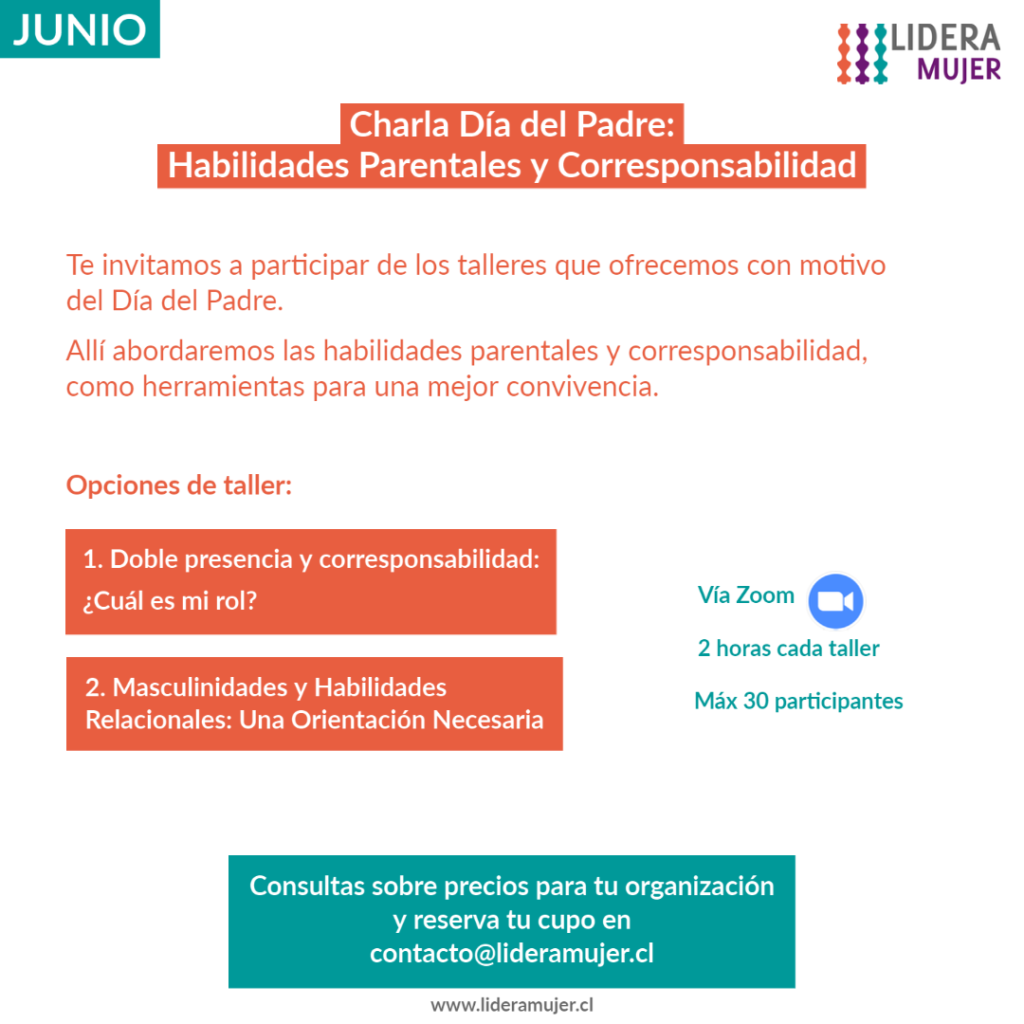 JUNIO

LIDERA MUJER

Charla Día del Padre:
Habilidades Parentales y Corresponsabilidad

Te invitamos a participar de los talleres que ofrecemos con motivo del Día del Padre.

Allí abordaremos las habilidades parentales y corresponsabilidad, como herramientas para una mejor convivencia.

Opciones de taller:

1. Doble presencia y corresponsabilidad: ¿Cuál es mi rol?

2. Masculinidades y Habilidades Relacionales: Una Orientación Necesaria

Vía Zoom

2 horas cada taller

Máx 30 participantes

Consultas sobre precios para tu organización y reserva tu cupo en contacto@lideramujer.cl

www.lideramujer.cl